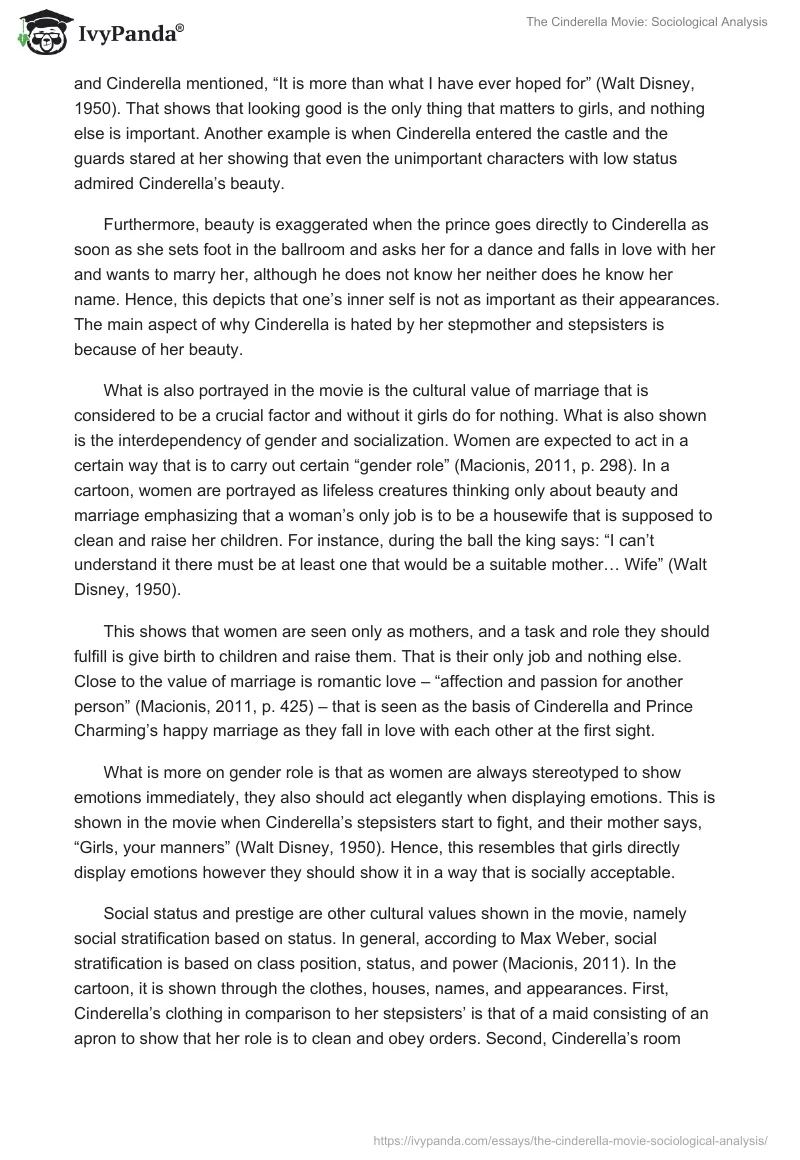 IvyPanda®

The Cinderella Movie: Sociological Analysis

and Cinderella mentioned, “It is more than what I have ever hoped for” (Walt Disney, 1950). That shows that looking good is the only thing that matters to girls, and nothing else is important. Another example is when Cinderella entered the castle and the guards stared at her showing that even the unimportant characters with low status admired Cinderella’s beauty.

Furthermore, beauty is exaggerated when the prince goes directly to Cinderella as soon as she sets foot in the ballroom and asks her for a dance and falls in love with her and wants to marry her, although he does not know her neither does he know her name. Hence, this depicts that one’s inner self is not as important as their appearances. The main aspect of why Cinderella is hated by her stepmother and stepsisters is because of her beauty.

What is also portrayed in the movie is the cultural value of marriage that is considered to be a crucial factor and without it girls do for nothing. What is also shown is the interdependency of gender and socialization. Women are expected to act in a certain way that is to carry out certain “gender role” (Macionis, 2011, p. 298). In a cartoon, women are portrayed as lifeless creatures thinking only about beauty and marriage emphasizing that a woman’s only job is to be a housewife that is supposed to clean and raise her children. For instance, during the ball the king says: “I can’t understand it there must be at least one that would be a suitable mother… Wife” (Walt Disney, 1950).

This shows that women are seen only as mothers, and a task and role they should fulfill is give birth to children and raise them. That is their only job and nothing else. Close to the value of marriage is romantic love – “affection and passion for another person” (Macionis, 2011, p. 425) – that is seen as the basis of Cinderella and Prince Charming’s happy marriage as they fall in love with each other at the first sight.

What is more on gender role is that as women are always stereotyped to show emotions immediately, they also should act elegantly when displaying emotions. This is shown in the movie when Cinderella’s stepsisters start to fight, and their mother says, “Girls, your manners” (Walt Disney, 1950). Hence, this resembles that girls directly display emotions however they should show it in a way that is socially acceptable.

Social status and prestige are other cultural values shown in the movie, namely social stratification based on status. In general, according to Max Weber, social stratification is based on class position, status, and power (Macionis, 2011). In the cartoon, it is shown through the clothes, houses, names, and appearances. First, Cinderella’s clothing in comparison to her stepsisters’ is that of a maid consisting of an apron to show that her role is to clean and obey orders. Second, Cinderella’s room

https://ivypanda.com/essays/the-cinderella-movie-sociological-analysis/